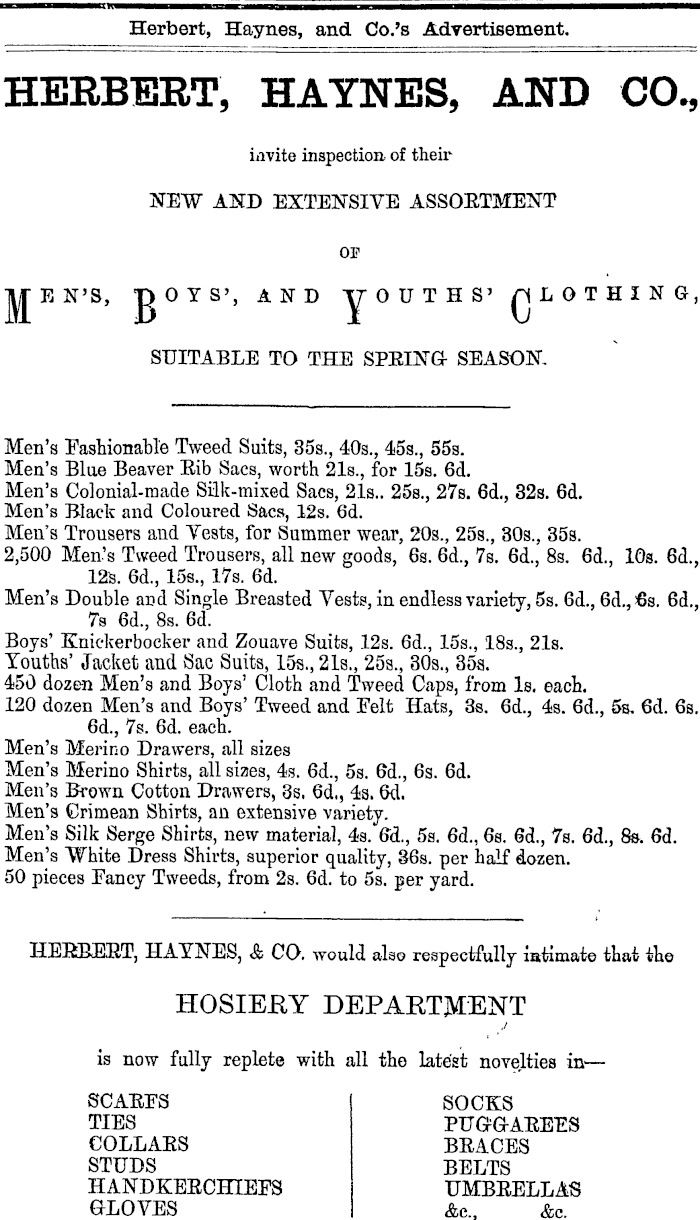 Herbert, Haynes, and Co.'s Advertisement.

HERBERT, HAYNES, AND CO.,

invite inspection of their

NEW AND EXTENSIVE ASSORTMENT

OF

MEN'S, BOYS', AND YOUTHS' CLOTHING,

SUITABLE TO THE SPRING SEASON.

Men's Fashionable Tweed Suits, 35s., 40s., 45s., 55s.
Men's Blue Beaver Rib Sacs, worth 21s., for 15s. 6d.
Men's Colonial-made Silk-mixed Sacs, 21s.. 25s., 27s. 6d., 32s. 6d.
Men's Black and Coloured Sacs, 12s. 6d.
Men's Trousers and Vests, for Summer wear, 20s., 25s., 30s., 35s.
2,500 Men's Tweed Trousers, all new goods, 6s. 6d., 7s. 6d., 8s. 6d., 10s. 6d., 12s. 6d., 15s., 17s. 6d.
Men's Double and Single Breasted Vests, in endless variety, 5s. 6d., 6d., 6s. 6d., 7s 6d., 8s. 6d.
Boys' Knickerbocker and Zouave Suits, 12s. 6d., 15s., 18s., 21s.
Youths' Jacket and Sac Suits, 15s., 21s., 25s., 30s., 35s.
450 dozen Men's and Boys' Cloth and Tweed Caps, from 1s. each.
120 dozen Men's and Boys' Tweed and Felt Hats, 3s. 6d., 4s. 6d., 5s. 6d. 6s. 6d., 7s. 6d. each.
Men's Merino Drawers, all sizes
Men's Merino Shirts, all sizes, 4s. 6d., 5s. 6d., 6s. 6d.
Men's Brown Cotton Drawers, 3s. 6d., 4s. 6d.
Men's Crimean Shirts, an extensive variety.
Men's Silk Serge Shirts, new material, 4s. 6d., 5s. 6d., 6s. 6d., 7s. 6d., 8s. 6d.
Men's White Dress Shirts, superior quality, 36s. per half dozen.
50 pieces Fancy Tweeds, from 2s. 6d. to 5s. per yard.

HERBERT, HAYNES, & CO. would also respectfully intimate that the

HOSIERY DEPARTMENT

is now fully replete with all the latest novelties in—

SCARFS
TIES
COLLARS
STUDS
HANDKERCHIEFS
GLOVES

SOCKS
PUGGAREES
BRACES
BELTS
UMBRELLAS
&c., &c.